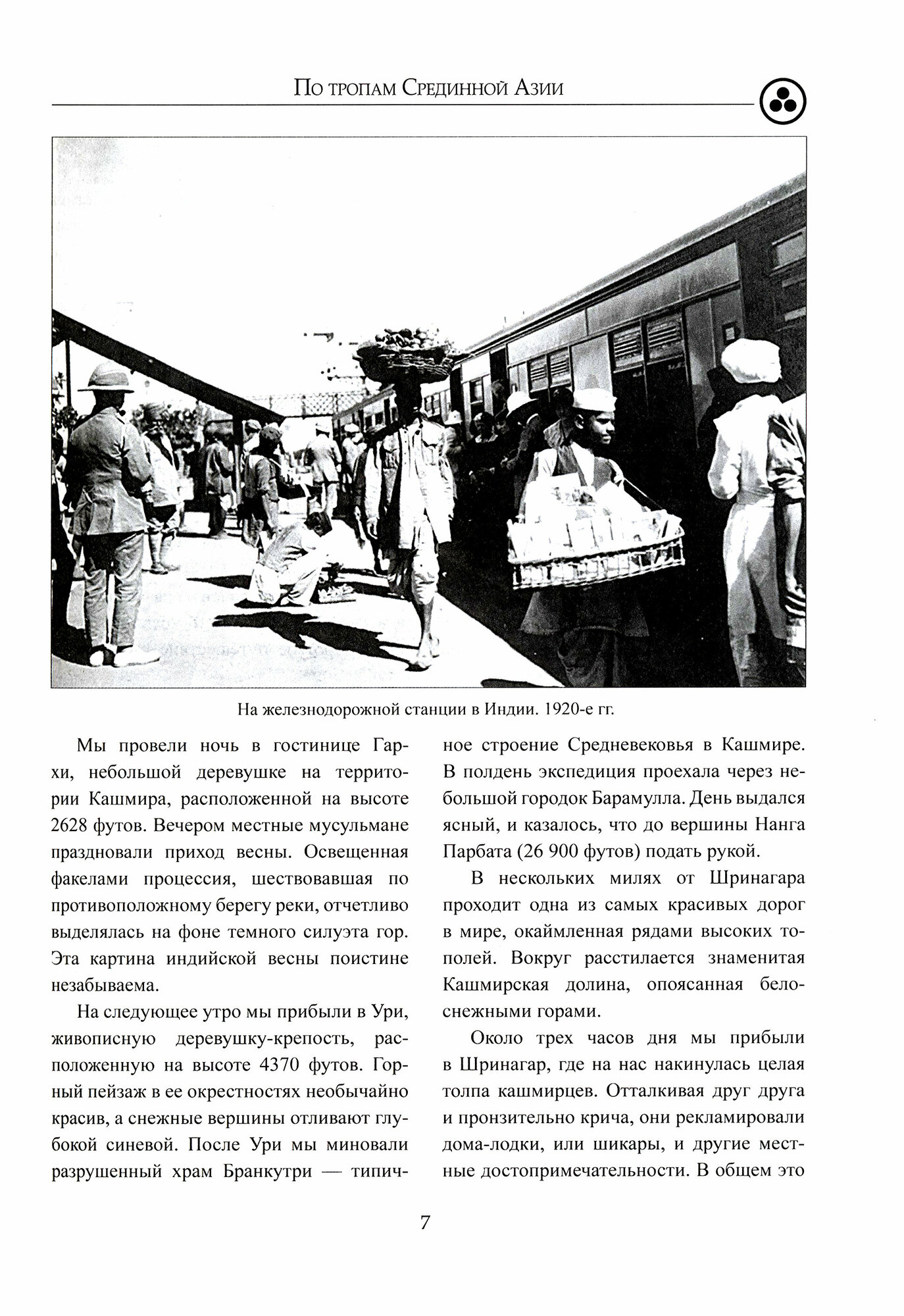 По тропам Срединной Азии

На железнодорожной станции в Индии. 1920-е гг.

Мы провели ночь в гостинице Гархи, небольшой деревушке на территории Кашмира, расположенной на высоте 2628 футов. Вечером местные мусульмане праздновали приход весны. Освещенная факелами процессия, шествовавшая по противоположному берегу реки, отчетливо выделялась на фоне темного силуэта гор. Эта картина индийской весны поистине незабываема.

На следующее утро мы прибыли в Ури, живописную деревушку-крепость, расположенную на высоте 4370 футов. Горный пейзаж в ее окрестностях необычайно красив, а снежные вершины отливают глубокой синевой. После Ури мы миновали разрушенный храм Бранкутри — типичное строение Средневековья в Кашмире. В полдень экспедиция проехала через небольшой городок Барамулла. День выдался ясный, и казалось, что до вершины Нанга Парбата (26 900 футов) подать рукой.

В нескольких милях от Шринагара проходит одна из самых красивых дорог в мире, окаймленная рядами высоких тополей. Вокруг расстилается знаменитая Кашмирская долина, опоясанная белоснежными горами.

Около трех часов дня мы прибыли в Шринагар, где на нас накинулась целая толпа кашмирцев. Отталкивая друг друга и пронзительно крича, они рекламировали дома-лодки, или шикары, и другие местные достопримечательности. В общем это

7